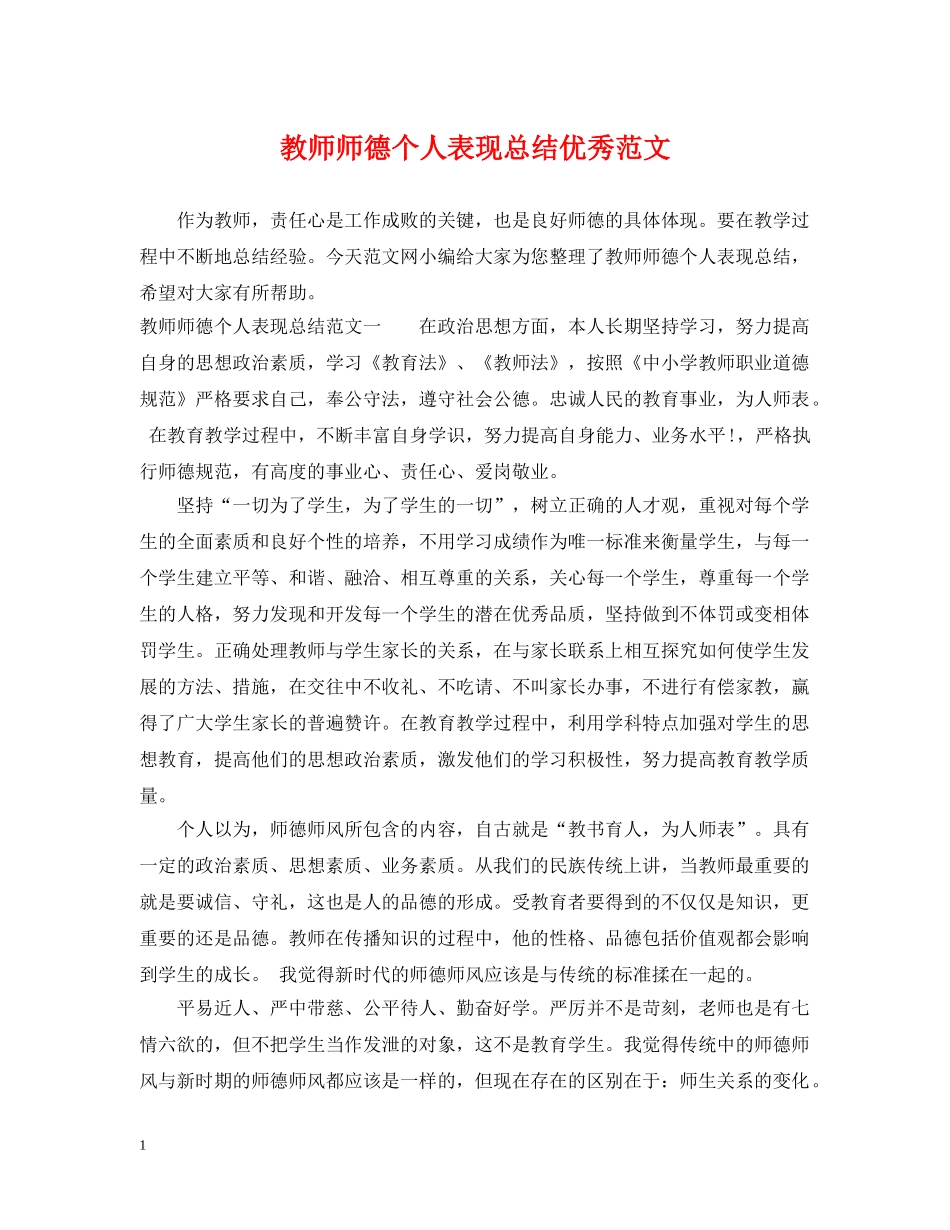 教师师德个人表现总结优秀范文

作为教师，责任心是工作成败的关键，也是良好师德的具体体现。要在教学过程中不断地总结经验。今天范文网小编给大家为您整理了教师师德个人表现总结，希望对大家有所帮助。

教师师德个人表现总结范文一　　在政治思想方面，本人长期坚持学习，努力提高自身的思想政治素质，学习《教育法》、《教师法》，按照《中小学教师职业道德规范》严格要求自己，奉公守法，遵守社会公德。忠诚人民的教育事业，为人师表。 在教育教学过程中，不断丰富自身学识，努力提高自身能力、业务水平！，严格执行师德规范，有高度的事业心、责任心、爱岗敬业。

坚持“一切为了学生，为了学生的一切”，树立正确的人才观，重视对每个学生的全面素质和良好个性的培养，不用学习成绩作为唯一标准来衡量学生，与每一个学生建立平等、和谐、融洽、相互尊重的关系，关心每一个学生，尊重每一个学生的人格，努力发现和开发每一个学生的潜在优秀品质，坚持做到不体罚或变相体罚学生。正确处理教师与学生家长的关系，在与家长联系上相互探究如何使学生发展的方法、措施，在交往中不收礼、不吃请、不叫家长办事，不进行有偿家教，赢得了广大学生家长的普遍赞许。在教育教学过程中，利用学科特点加强对学生的思想教育，提高他们的思想政治素质，激发他们的学习积极性，努力提高教育教学质量。

个人以为，师德师风所包含的内容，自古就是“教书育人，为人师表”。具有一定的政治素质、思想素质、业务素质。从我们的民族传统上讲，当教师最重要的就是要诚信、守礼，这也是人的品德的形成。受教育者要得到的不仅仅是知识，更重要的还是品德。教师在传播知识的过程中，他的性格、品德包括价值观都会影响到学生的成长。 我觉得新时代的师德师风应该是与传统的标准揉在一起的。

平易近人、严中带慈、公平待人、勤奋好学。严厉并不是苛刻，老师也是有七情六欲的，但不把学生当作发泄的对象，这不是教育学生。我觉得传统中的师德师风与新时期的师德师风都应该是一样的，但现在存在的区别在于：师生关系的变化。

1